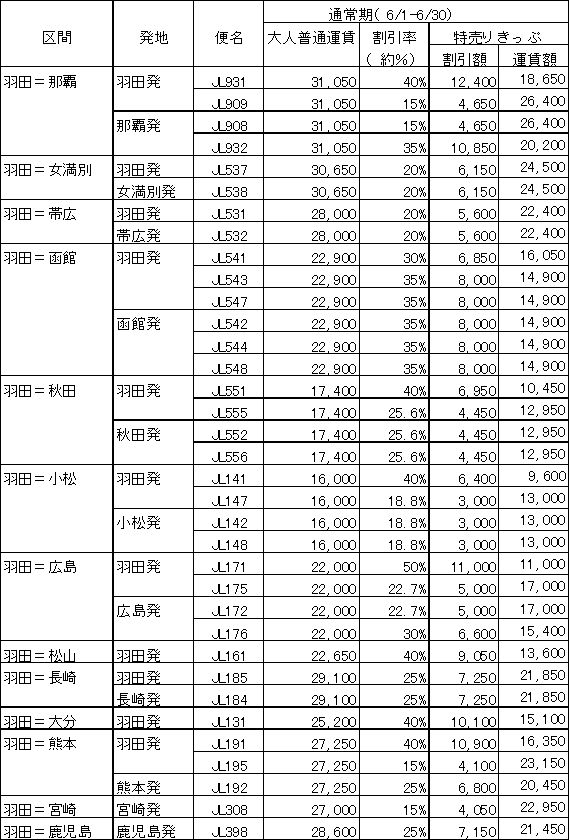 | 区間 | 発地 | 便名 | 通常期( 6/1-6/30) 大人普通運賃 | 割引率 ( 約%) | 特売りきっぷ 割引額 | 運賃額 |
|---|---|---|---|---|---|---|
| 羽田＝那覇 | 羽田発 | JL931 | 31,050 | 40% | 12,400 | 18,650 |
| | | JL909 | 31,050 | 15% | 4,650 | 26,400 |
| | 那覇発 | JL908 | 31,050 | 15% | 4,650 | 26,400 |
| | | JL932 | 31,050 | 35% | 10,850 | 20,200 |
| 羽田＝女満別 | 羽田発 | JL537 | 30,650 | 20% | 6,150 | 24,500 |
| | 女満別発 | JL538 | 30,650 | 20% | 6,150 | 24,500 |
| 羽田＝帯広 | 羽田発 | JL531 | 28,000 | 20% | 5,600 | 22,400 |
| | 帯広発 | JL532 | 28,000 | 20% | 5,600 | 22,400 |
| 羽田＝函館 | 羽田発 | JL541 | 22,900 | 30% | 6,850 | 16,050 |
| | | JL543 | 22,900 | 35% | 8,000 | 14,900 |
| | | JL547 | 22,900 | 35% | 8,000 | 14,900 |
| | 函館発 | JL542 | 22,900 | 35% | 8,000 | 14,900 |
| | | JL544 | 22,900 | 35% | 8,000 | 14,900 |
| | | JL548 | 22,900 | 35% | 8,000 | 14,900 |
| 羽田＝秋田 | 羽田発 | JL551 | 17,400 | 40% | 6,950 | 10,450 |
| | | JL555 | 17,400 | 25.6% | 4,450 | 12,950 |
| | 秋田発 | JL552 | 17,400 | 25.6% | 4,450 | 12,950 |
| | | JL556 | 17,400 | 25.6% | 4,450 | 12,950 |
| 羽田＝小松 | 羽田発 | JL141 | 16,000 | 40% | 6,400 | 9,600 |
| | | JL147 | 16,000 | 18.8% | 3,000 | 13,000 |
| | 小松発 | JL142 | 16,000 | 18.8% | 3,000 | 13,000 |
| | | JL148 | 16,000 | 18.8% | 3,000 | 13,000 |
| 羽田＝広島 | 羽田発 | JL171 | 22,000 | 50% | 11,000 | 11,000 |
| | | JL175 | 22,000 | 22.7% | 5,000 | 17,000 |
| | 広島発 | JL172 | 22,000 | 22.7% | 5,000 | 17,000 |
| | | JL176 | 22,000 | 30% | 6,600 | 15,400 |
| 羽田＝松山 | 羽田発 | JL161 | 22,650 | 40% | 9,050 | 13,600 |
| 羽田＝長崎 | 羽田発 | JL185 | 29,100 | 25% | 7,250 | 21,850 |
| | 長崎発 | JL184 | 29,100 | 25% | 7,250 | 21,850 |
| 羽田＝大分 | 羽田発 | JL131 | 25,200 | 40% | 10,100 | 15,100 |
| 羽田＝熊本 | 羽田発 | JL191 | 27,250 | 40% | 10,900 | 16,350 |
| | | JL195 | 27,250 | 15% | 4,100 | 23,150 |
| | 熊本発 | JL192 | 27,250 | 25% | 6,800 | 20,450 |
| 羽田＝宮崎 | 宮崎発 | JL308 | 27,000 | 15% | 4,050 | 22,950 |
| 羽田＝鹿児島 | 鹿児島発 | JL398 | 28,600 | 25% | 7,150 | 21,450 |